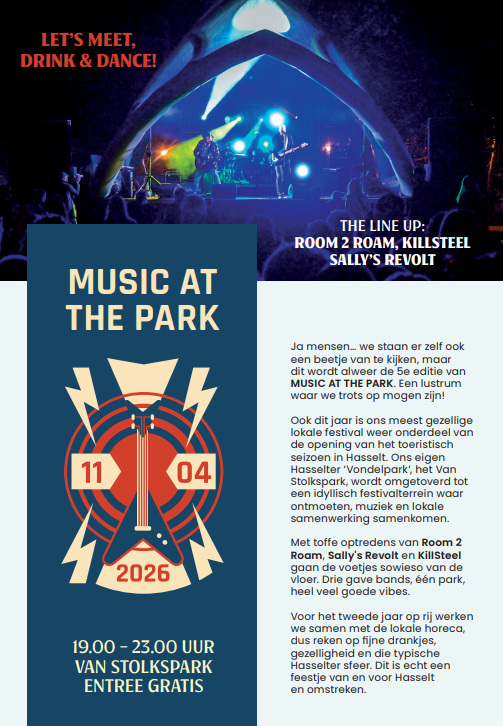 LET'S MEET,
DRINK & DANCE!

THE LINE UP:
ROOM 2 ROAM, KILLSTEEL
SALLY'S REVOLT

MUSIC AT
THE PARK

11
04
2026

19.00 - 23.00 UUR
VAN STOLKSPARK
ENTREE GRATIS

Ja mensen... we staan er zelf ook een beetje van te kijken, maar dit wordt alweer de 5e editie van MUSIC AT THE PARK. Een lustrum waar we trots op mogen zijn!

Ook dit jaar is ons meest gezellige lokale festival weer onderdeel van de opening van het toeristisch seizoen in Hasselt. Ons eigen Hasselter 'Vondelpark', het Van Stolkspark, wordt omgetoverd tot een idyllisch festivalterrein waar ontmoeten, muziek en lokale samenwerking samenkomen.

Met toffe optredens van Room 2 Roam, Sally's Revolt en KillSteel gaan de voetjes sowieso van de vloer. Drie gave bands, één park, heel veel goede vibes.

Voor het tweede jaar op rij werken we samen met de lokale horeca, dus reken op fijne drankjes, gezelligheid en die typische Hasselter sfeer. Dit is echt een feestje van en voor Hasselt en omstreken.